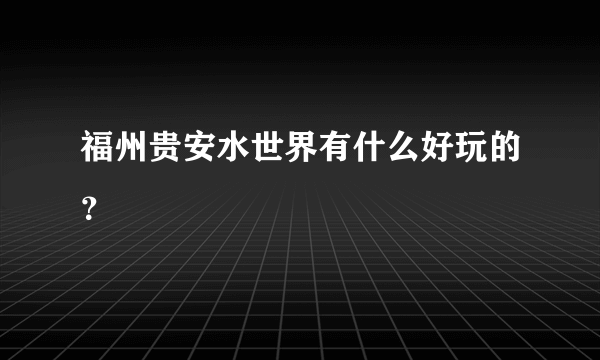 福州贵安水世界有什么好玩的？